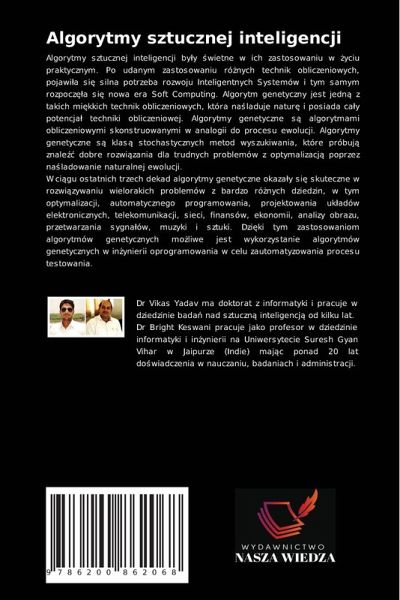 Algorytmy sztucznej inteligencji

Algorytmy sztucznej inteligencji były świetne w ich zastosowaniu w życiu praktycznym. Po udanym zastosowaniu różnych technik obliczeniowych, pojawiła się silna potrzeba rozwoju Inteligentnych Systemów i tym samym rozpoczęła się nowa era Soft Computing. Algorytm genetyczny jest jedną z takich miękkich technik obliczeniowych, która naśladuje naturę i posiada cały potencjał techniki obliczeniowej. Algorytmy genetyczne są algorytmami obliczeniowymi skonstruowanymi w analogii do procesu ewolucji. Algorytmy genetyczne są klasą stochastycznych metod wyszukiwania, które próbują znaleźć dobre rozwiązania dla trudnych problemów z optymalizacją poprzez naśladowanie naturalnej ewolucji.
W ciągu ostatnich trzech dekad algorytmy genetyczne okazały się skuteczne w rozwiązywaniu wielorakich problemów z bardzo różnych dziedzin, w tym optymalizacji, automatycznego programowania, projektowania układów elektronicznych, telekomunikacji, sieci, finansów, ekonomii, analizy obrazu, przetwarzania sygnałów, muzyki i sztuki. Dzięki tym zastosowaniom algorytmów genetycznych możliwe jest wykorzystanie algorytmów genetycznych w inżynierii oprogramowania w celu zautomatyzowania procesu testowania.

Dr Vikas Yadav ma doktorat z informatyki i pracuje w dziedzinie badań nad sztuczną inteligencją od kilku lat. Dr Bright Keswani pracuje jako profesor w dziedzinie informatyki i inżynierii na Uniwersytecie Suresh Gyan Vihar w Jaipurze (Indie) mając ponad 20 lat doświadczenia w nauczaniu, badaniach i administracji.

9 786200 862068

WYDAWNICTWO
NASZA WIEDZA